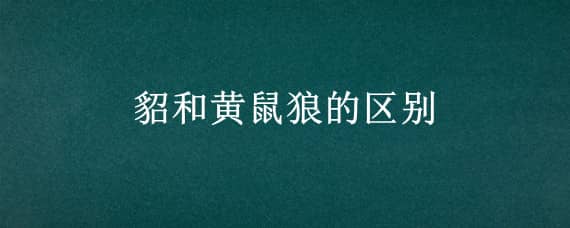 貂和黄鼠狼的区别